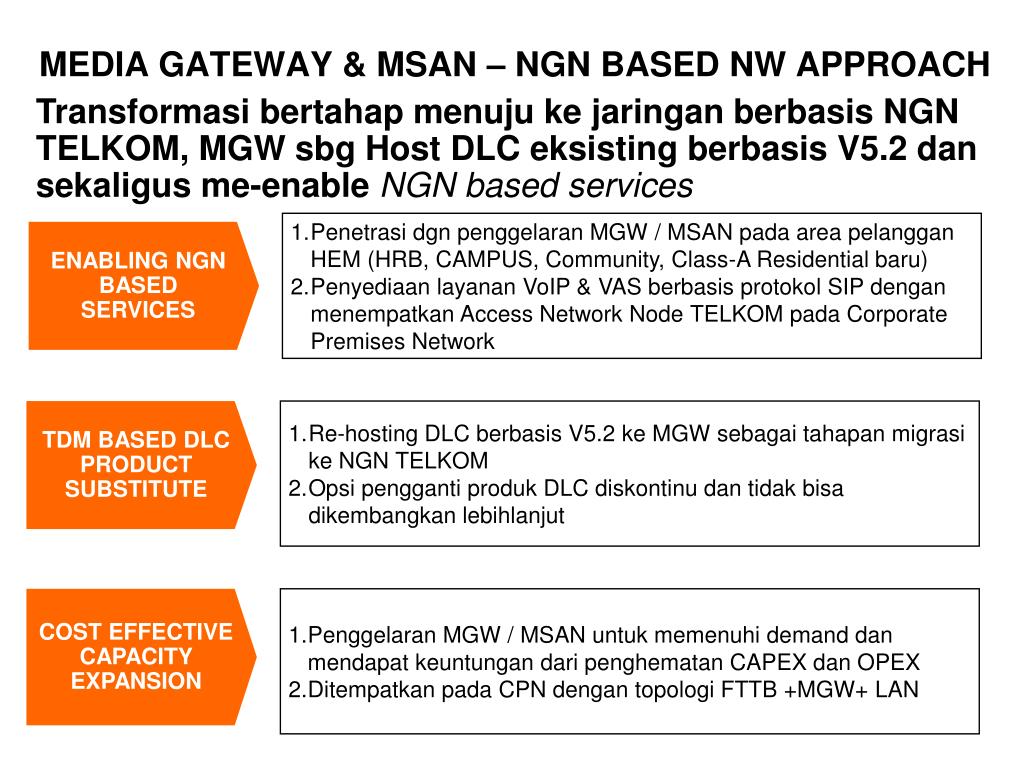 MEDIA GATEWAY & MSAN – NGN BASED NW APPROACH

Transformasi bertahap menuju ke jaringan berbasis NGN TELKOM, MGW sbg Host DLC eksisting berbasis V5.2 dan sekaligus me-enable NGN based services

ENABLING NGN BASED SERVICES

1.Penetrasi dgn penggelaran MGW / MSAN pada area pelanggan HEM (HRB, CAMPUS, Community, Class-A Residential baru)
2.Penyediaan layanan VoIP & VAS berbasis protokol SIP dengan menempatkan Access Network Node TELKOM pada Corporate Premises Network

TDM BASED DLC PRODUCT SUBSTITUTE

1.Re-hosting DLC berbasis V5.2 ke MGW sebagai tahapan migrasi ke NGN TELKOM
2.Opsi pengganti produk DLC diskontinu dan tidak bisa dikembangkan lebihlanjut

COST EFFECTIVE CAPACITY EXPANSION

1.Penggelaran MGW / MSAN untuk memenuhi demand dan mendapat keuntungan dari penghematan CAPEX dan OPEX
2.Ditempatkan pada CPN dengan topologi FTTB +MGW+ LAN